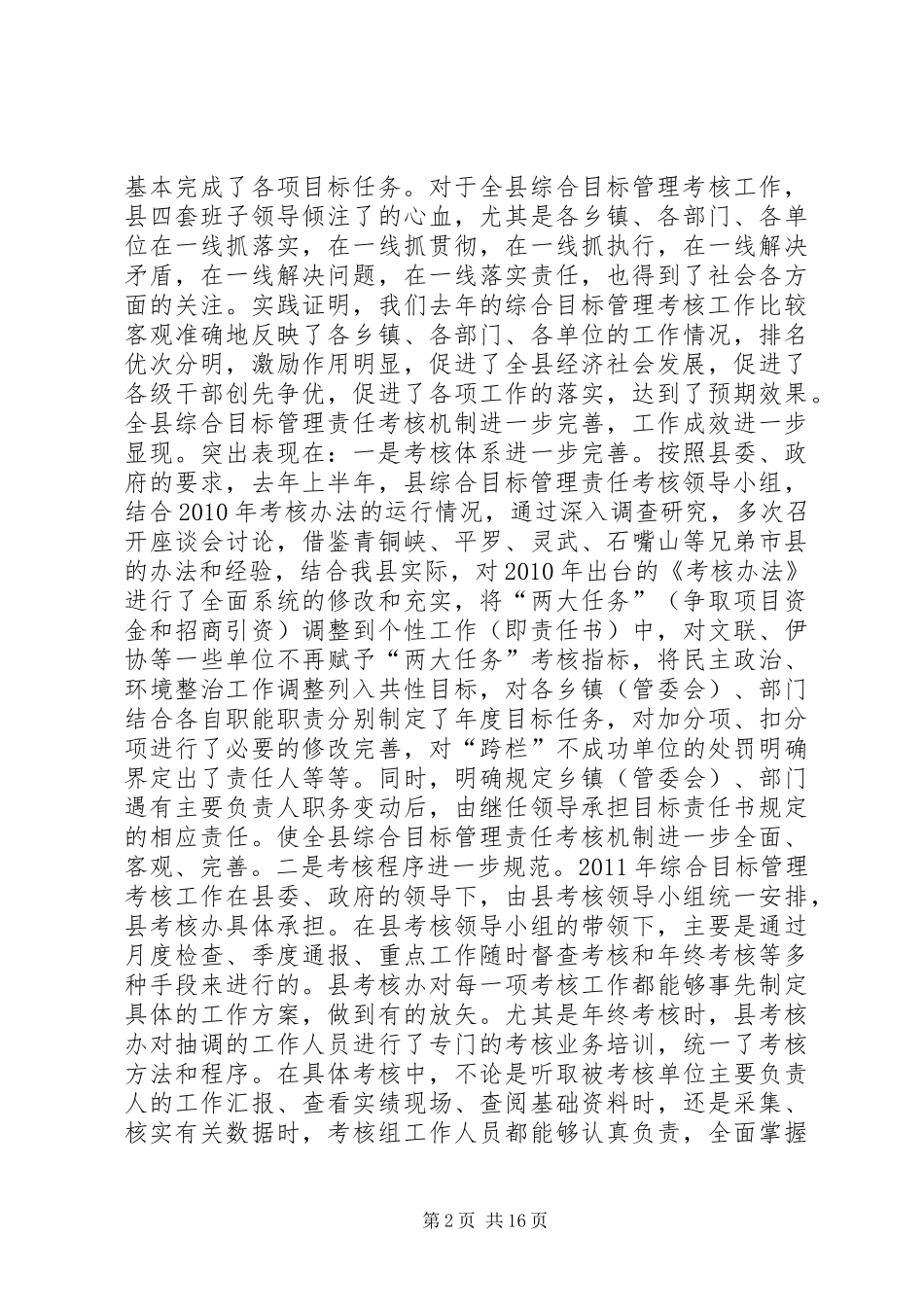 基本完成了各项目标任务。对于全县综合目标管理考核工作，县四套班子领导倾注了的心血，尤其是各乡镇、各部门、各单位在一线抓落实，在一线抓贯彻，在一线抓执行，在一线解决矛盾，在一线解决问题，在一线落实责任，也得到了社会各方面的关注。实践证明，我们去年的综合目标管理考核工作比较客观准确地反映了各乡镇、各部门、各单位的工作情况，排名优次分明，激励作用明显，促进了全县经济社会发展，促进了各级干部创先争优，促进了各项工作的落实，达到了预期效果。全县综合目标管理责任考核机制进一步完善，工作成效进一步显现。突出表现在：一是考核体系进一步完善。按照县委、政府的要求，去年上半年，县综合目标管理责任考核领导小组，结合2010年考核办法的运行情况，通过深入调查研究，多次召开座谈会讨论，借鉴青铜峡、平罗、灵武、石嘴山等兄弟市县的办法和经验，结合我县实际，对2010年出台的《考核办法》进行了全面系统的修改和充实，将“两大任务”（争取项目资金和招商引资）调整到个性工作（即责任书）中，对文联、伊协等一些单位不再赋予“两大任务”考核指标，将民主政治、环境整治工作调整列入共性目标，对各乡镇（管委会）、部门结合各自职能职责分别制定了年度目标任务，对加分项、扣分项进行了必要的修改完善，对“跨栏”不成功单位的处罚明确界定出了责任人等等。同时，明确规定乡镇（管委会）、部门遇有主要负责人职务变动后，由继任领导承担目标责任书规定的相应责任。使全县综合目标管理责任考核机制进一步全面、客观、完善。二是考核程序进一步规范。2011年综合目标管理考核工作在县委、政府的领导下，由县考核领导小组统一安排，县考核办具体承担。在县考核领导小组的带领下，主要是通过月度检查、季度通报、重点工作随时督查考核和年终考核等多种手段来进行的。县考核办对每一项考核工作都能够事先制定具体的工作方案，做到有的放矢。尤其是年终考核时，县考核办对抽调的工作人员进行了专门的考核业务培训，统一了考核方法和程序。在具体考核中，不论是听取被考核单位主要负责人的工作汇报、查看实绩现场、查阅基础资料时，还是采集、核实有关数据时，考核组工作人员都能够认真负责，全面掌握

第2页 共16页